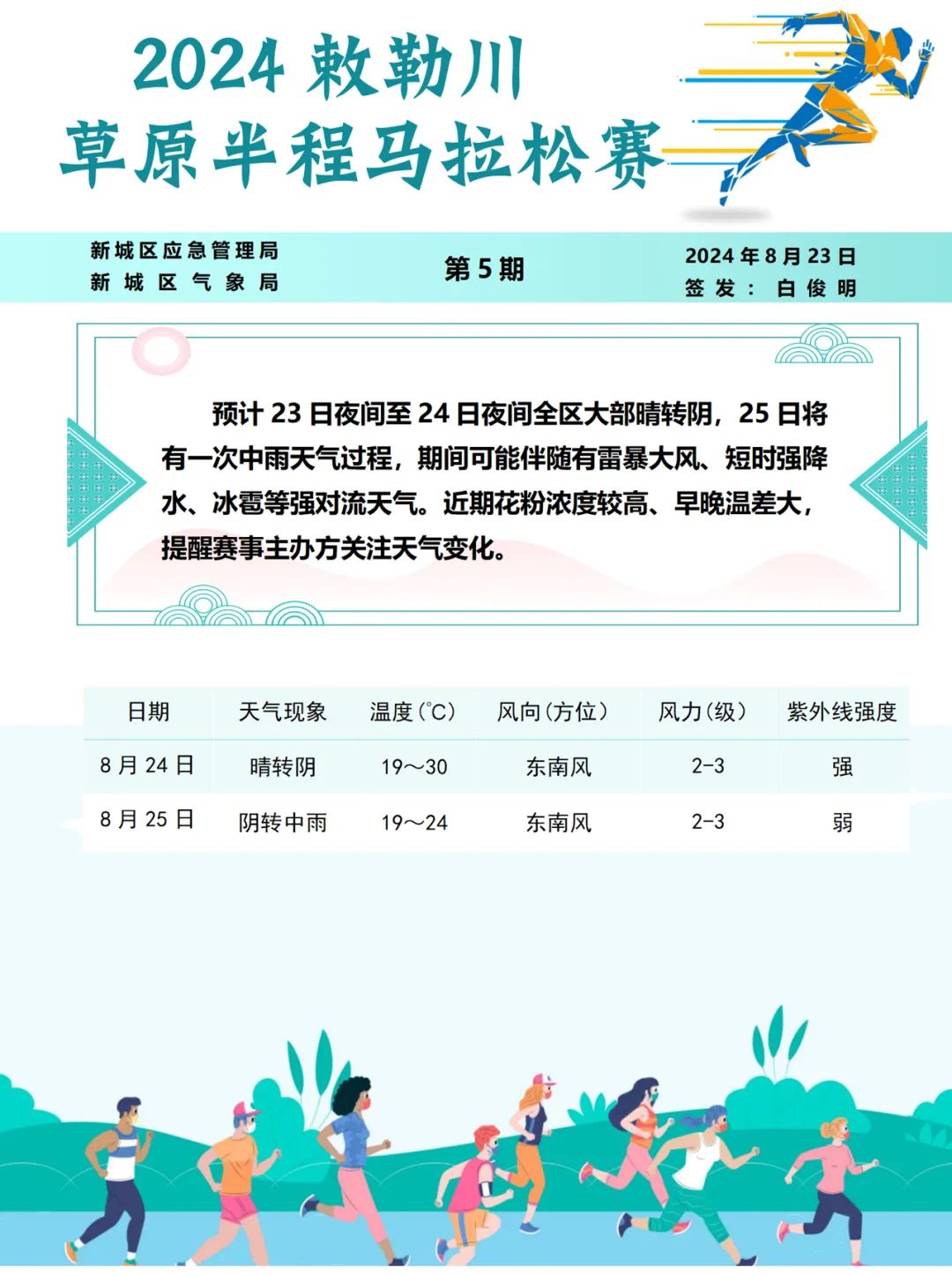 2024敕勒川
草原半程马拉松赛

新城区应急管理局
新城区气象局

第5期

2024年8月23日
签发：白俊明

预计23日夜间至24日夜间全区大部晴转阴，25日将有一次中雨天气过程，期间可能伴随有雷暴大风、短时强降水、冰雹等强对流天气。近期花粉浓度较高、早晚温差大，提醒赛事主办方关注天气变化。

| 日期 | 天气现象 | 温度(℃) | 风向(方位) | 风力(级) | 紫外线强度 |
|---|---|---|---|---|---|
| 8月24日 | 晴转阴 | 19～30 | 东南风 | 2-3 | 强 |
| 8月25日 | 阴转中雨 | 19～24 | 东南风 | 2-3 | 弱 |